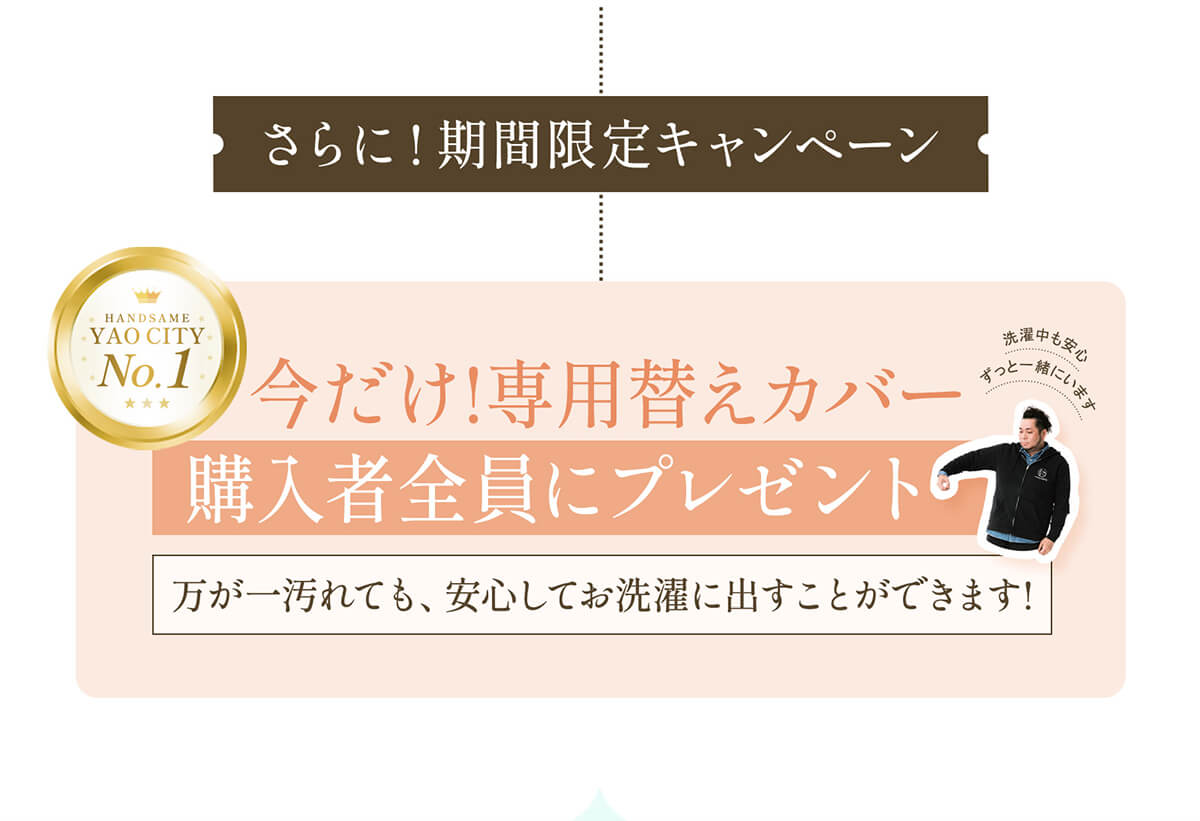 さらに！期間限定キャンペーン

HANDSAME
YAO CITY
No.1

今だけ!専用替えカバー
購入者全員にプレゼント

洗濯中も安心
ずっと一緒にいます

万が一汚れても、安心してお洗濯に出すことができます!